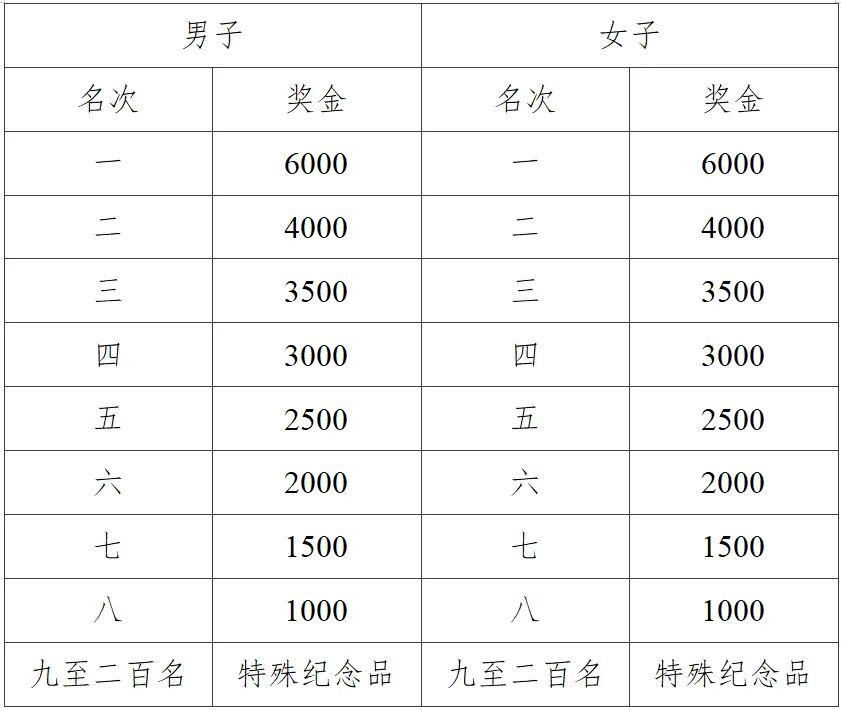 | 男子 | | 女子 | |
|---|---|---|---|
| 名次 | 奖金 | 名次 | 奖金 |
| 一 | 6000 | 一 | 6000 |
| 二 | 4000 | 二 | 4000 |
| 三 | 3500 | 三 | 3500 |
| 四 | 3000 | 四 | 3000 |
| 五 | 2500 | 五 | 2500 |
| 六 | 2000 | 六 | 2000 |
| 七 | 1500 | 七 | 1500 |
| 八 | 1000 | 八 | 1000 |
| 九至二百名 | 特殊纪念品 | 九至二百名 | 特殊纪念品 |